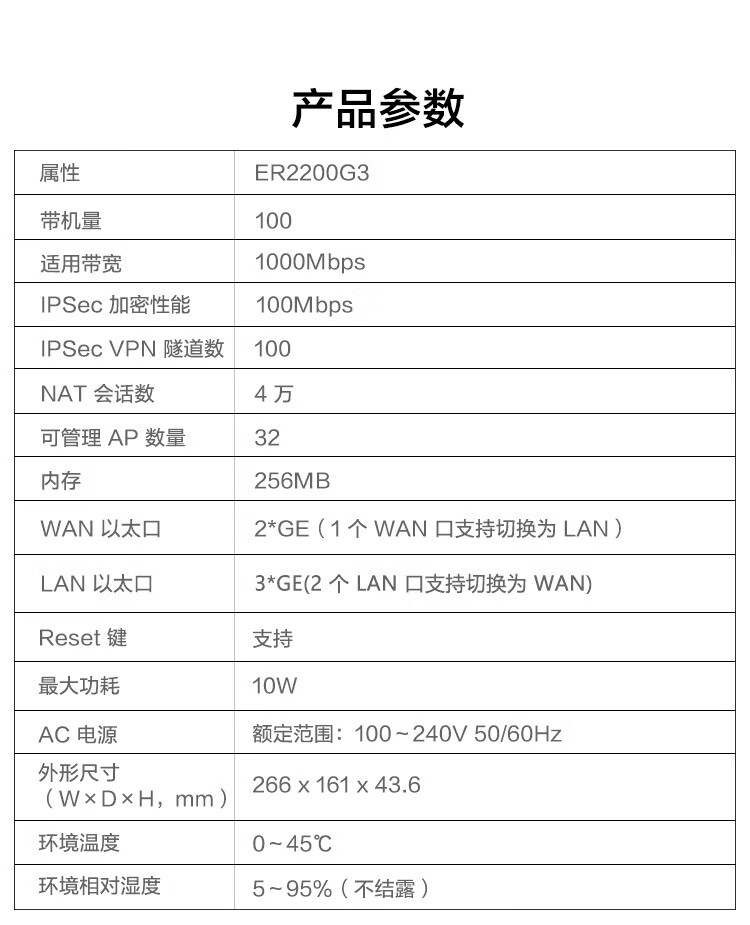 产品参数

| 属性 | ER2200G3 |
|---|---|
| 带机量 | 100 |
| 适用带宽 | 1000Mbps |
| IPSec 加密性能 | 100Mbps |
| IPSec VPN 隧道数 | 100 |
| NAT 会话数 | 4 万 |
| 可管理 AP 数量 | 32 |
| 内存 | 256MB |
| WAN 以太口 | 2*GE（1 个 WAN 口支持切换为 LAN） |
| LAN 以太口 | 3*GE(2 个 LAN 口支持切换为 WAN) |
| Reset 键 | 支持 |
| 最大功耗 | 10W |
| AC 电源 | 额定范围：100～240V 50/60Hz |
| 外形尺寸（W×D×H，mm） | 266 x 161 x 43.6 |
| 环境温度 | 0～45℃ |
| 环境相对湿度 | 5～95%（不结露） |